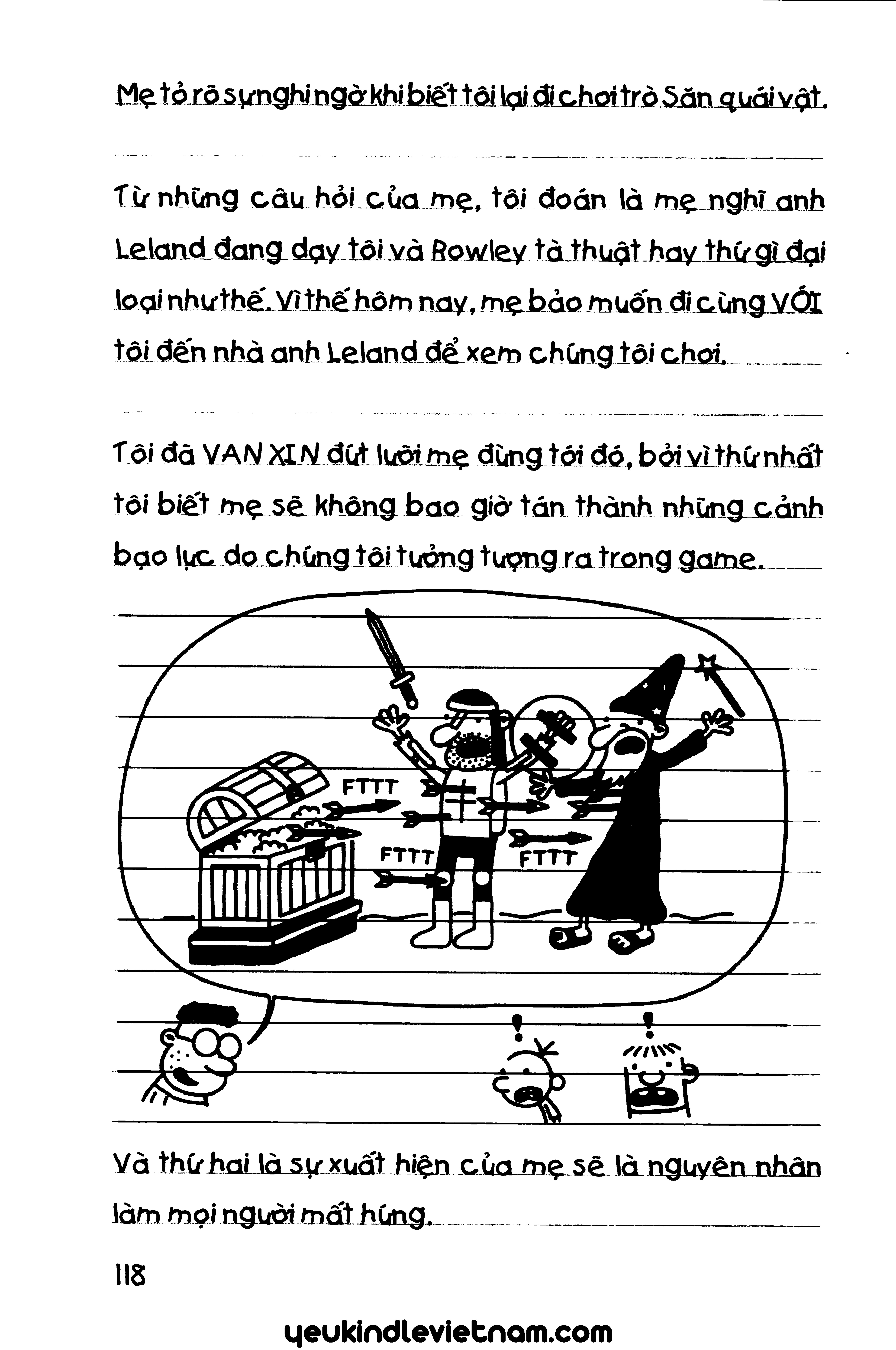 Mẹ tỏ rõ sự nghi ngờ khi biết tôi lại đi chơi trò Săn quái vật.

Từ những câu hỏi của mẹ, tôi đoán là mẹ nghĩ anh Leland đang dạy tôi và Rowley tà thuật hay thứ gì đại loại như thế. Vì thế hôm nay, mẹ bảo muốn đi cùng VỚI tôi đến nhà anh Leland để xem chúng tôi chơi.

Tôi đã VAN XIN đứt lưỡi mẹ đừng tới đó, bởi vì thứ nhất tôi biết mẹ sẽ không bao giờ tán thành những cảnh bạo lực do chúng tôi tưởng tượng ra trong game.

FTTT

FTTT

FTTT

Và thứ hai là sự xuất hiện của mẹ sẽ là nguyên nhân làm mọi người mất hứng.

118

yeukindlevietnam.com